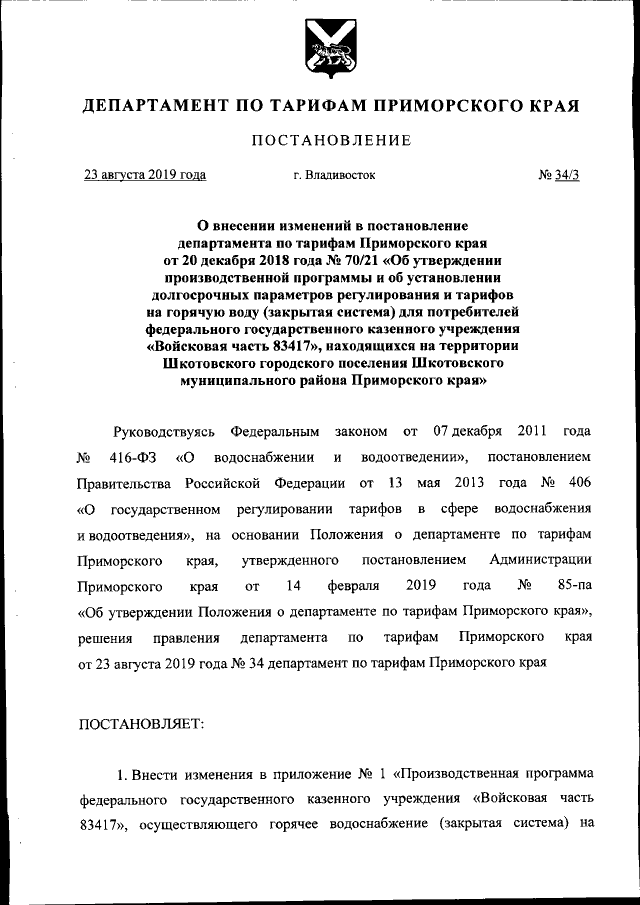 ДЕПАРТАМЕНТ ПО ТАРИФАМ ПРИМОРСКОГО КРАЯ

ПОСТАНОВЛЕНИЕ

23 августа 2019 года г. Владивосток № 34/3

О внесении изменений в постановление департамента по тарифам Приморского края от 20 декабря 2018 года № 70/21 «Об утверждении производственной программы и об установлении долгосрочных параметров регулирования и тарифов на горячую воду (закрытая система) для потребителей федерального государственного казенного учреждения «Войсковая часть 83417», находящихся на территории Шкотовского городского поселения Шкотовского муниципального района Приморского края»

Руководствуясь Федеральным законом от 07 декабря 2011 года № 416-ФЗ «О водоснабжении и водоотведении», постановлением Правительства Российской Федерации от 13 мая 2013 года № 406 «О государственном регулировании тарифов в сфере водоснабжения и водоотведения», на основании Положения о департаменте по тарифам Приморского края, утвержденного постановлением Администрации Приморского края от 14 февраля 2019 года № 85-па «Об утверждении Положения о департаменте по тарифам Приморского края», решения правления департамента по тарифам Приморского края от 23 августа 2019 года № 34 департамент по тарифам Приморского края

ПОСТАНОВЛЯЕТ:

1. Внести изменения в приложение № 1 «Производственная программа федерального государственного казенного учреждения «Войсковая часть 83417», осуществляющего горячее водоснабжение (закрытая система) на